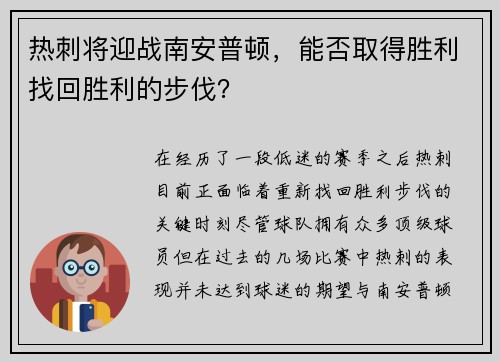 热刺将迎战南安普顿，能否取得胜利找回胜利的步伐？

在经历了一段低迷的赛季之后热刺目前正面临着重新找回胜利步伐的关键时刻尽管球队拥有众多顶级球员但在过去的几场比赛中热刺的表现并未达到球迷的期望与南安普顿